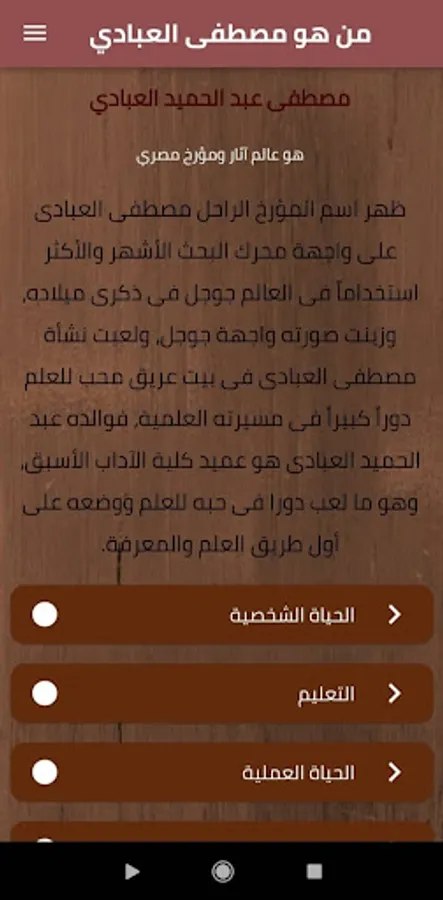 من هو مصطفى العبادي

مصطفى عبد الحميد العبادي

هو عالم آثار ومؤرخ مصري

ظهر اسم المؤرخ الراحل مصطفى العبادى على واجهة محرك البحث الأشهر والأكثر استخداماً فى العالم جوجل فى ذكرى ميلاده، وزينت صورته واجهة جوجل، ولعبت نشأة مصطفى العبادى فى بيت عريق محب للعلم دوراً كبيراً فى مسيرته العلمية، فوالده عبد الحميد العبادى هو عميد كلية الآداب الأسبق، وهو ما لعب دورا فى حبه للعلم ووضعه على أول طريق العلم والمعرفة.

الحياة الشخصية

التعليم

الحياة العملية